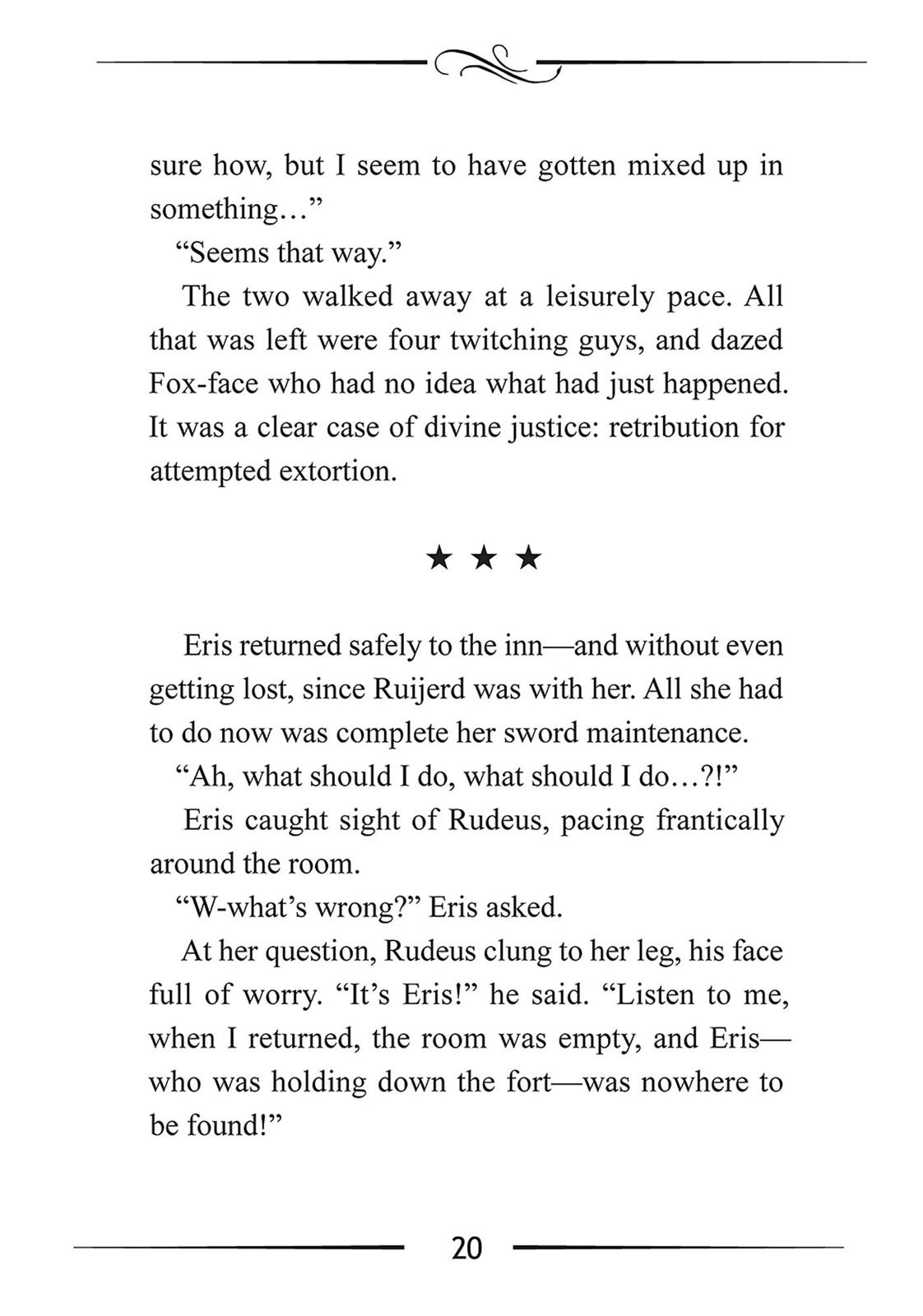 sure how, but I seem to have gotten mixed up in something…”

“Seems that way.”

The two walked away at a leisurely pace. All that was left were four twitching guys, and dazed Fox-face who had no idea what had just happened. It was a clear case of divine justice: retribution for attempted extortion.

★ ★ ★

Eris returned safely to the inn—and without even getting lost, since Ruijerd was with her. All she had to do now was complete her sword maintenance.

“Ah, what should I do, what should I do…?!”

Eris caught sight of Rudeus, pacing frantically around the room.

“W-what’s wrong?” Eris asked.

At her question, Rudeus clung to her leg, his face full of worry. “It’s Eris!” he said. “Listen to me, when I returned, the room was empty, and Eris—who was holding down the fort—was nowhere to be found!”

20